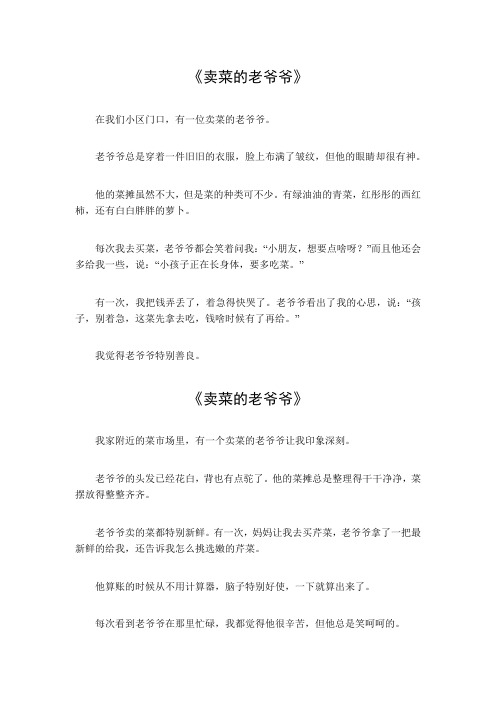 《卖菜的老爷爷》

在我们小区门口，有一位卖菜的老爷爷。

老爷爷总是穿着一件旧旧的衣服，脸上布满了皱纹，但他的眼睛却很有神。

他的菜摊虽然不大，但是菜的种类可不少。有绿油油的青菜，红彤彤的西红柿，还有白白胖胖的萝卜。

每次我去买菜，老爷爷都会笑着问我：“小朋友，想要点啥呀？”而且他还会多给我一些，说：“小孩子正在长身体，要多吃菜。”

有一次，我把钱弄丢了，着急得快哭了。老爷爷看出了我的心思，说：“孩子，别着急，这菜先拿去吃，钱啥时候有了再给。”

我觉得老爷爷特别善良。

《卖菜的老爷爷》

我家附近的菜市场里，有一个卖菜的老爷爷让我印象深刻。

老爷爷的头发已经花白，背也有点驼了。他的菜摊总是整理得干干净净，菜摆放得整整齐齐。

老爷爷卖的菜都特别新鲜。有一次，妈妈让我去买芹菜，老爷爷拿了一把最新鲜的给我，还告诉我怎么挑选嫩的芹菜。

他算账的时候从不用计算器，脑子特别好使，一下就算出来了。

每次看到老爷爷在那里忙碌，我都觉得他很辛苦，但他总是笑呵呵的。